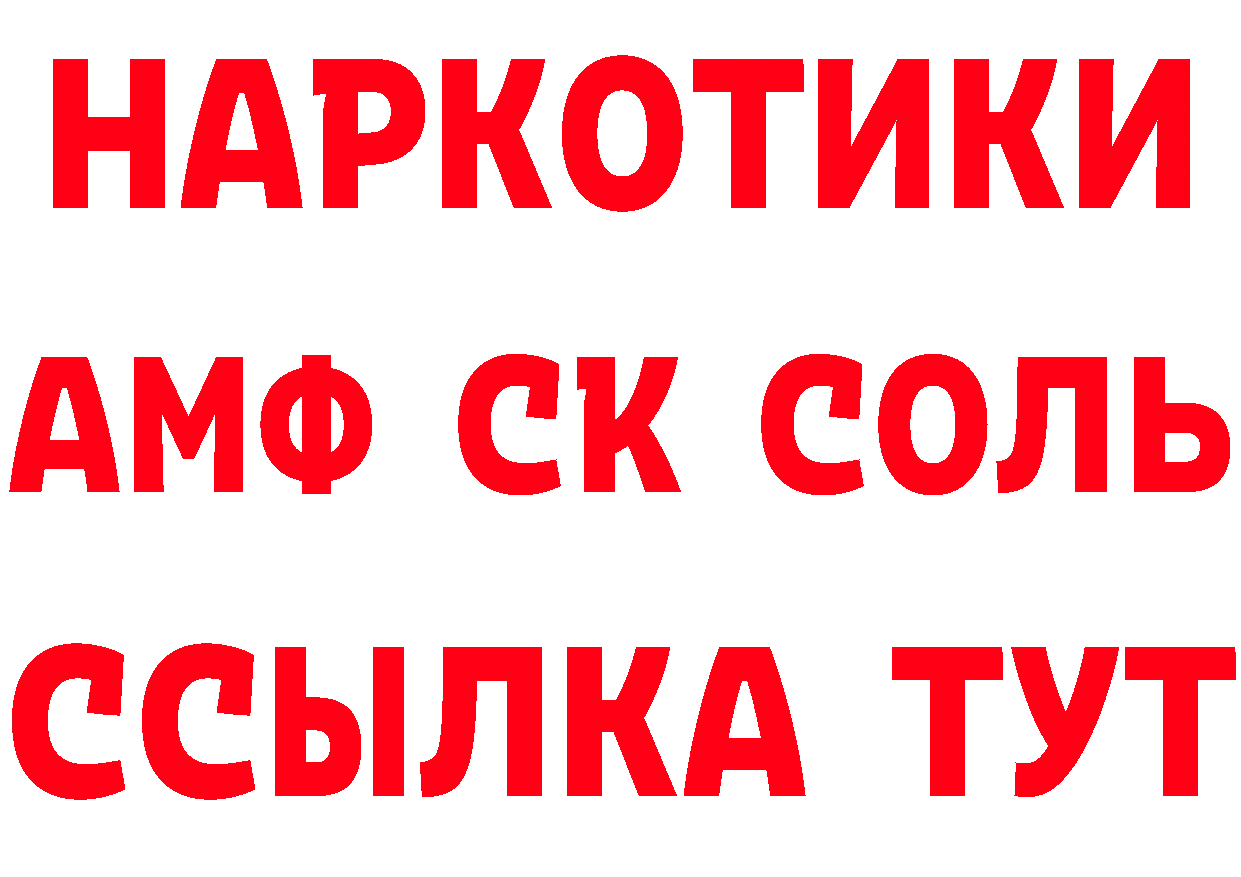 НАРКОТИКИ
АМФ СК СОЛЬ
ССЫЛКА ТУТ